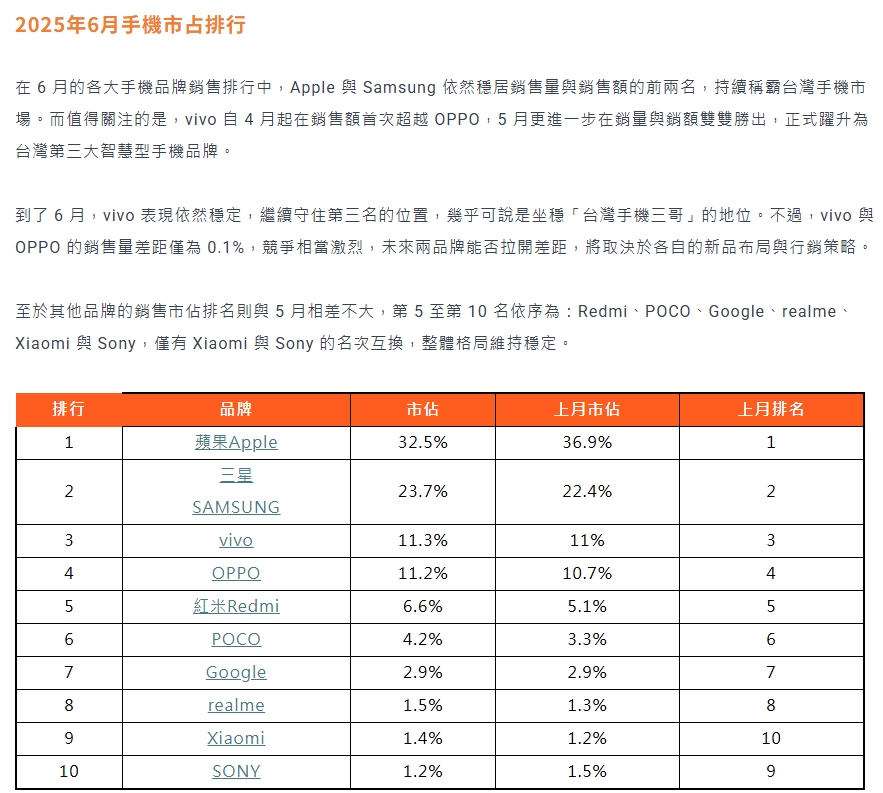 2025年6月手機市占排行

在 6 月的各大手機品牌銷售排行中，Apple 與 Samsung 依然穩居銷售量與銷售額的前兩名，持續稱霸台灣手機市場。而值得關注的是，vivo 自 4 月起在銷售額首次超越 OPPO，5 月更進一步在銷量與銷額雙雙勝出，正式躍升為台灣第三大智慧型手機品牌。

到了 6 月，vivo 表現依然穩定，繼續守住第三名的位置，幾乎可說是坐穩「台灣手機三哥」的地位。不過，vivo 與 OPPO 的銷售量差距僅為 0.1%，競爭相當激烈，未來兩品牌能否拉開差距，將取決於各自的新品布局與行銷策略。

至於其他品牌的銷售市佔排名則與 5 月相差不大，第 5 至第 10 名依序為：Redmi、POCO、Google、realme、Xiaomi 與 Sony，僅有 Xiaomi 與 Sony 的名次互換，整體格局維持穩定。

| 排行 | 品牌 | 市佔 | 上月市佔 | 上月排名 |
|---|---|---|---|---|
| 1 | 蘋果Apple | 32.5% | 36.9% | 1 |
| 2 | 三星 SAMSUNG | 23.7% | 22.4% | 2 |
| 3 | vivo | 11.3% | 11% | 3 |
| 4 | OPPO | 11.2% | 10.7% | 4 |
| 5 | 紅米Redmi | 6.6% | 5.1% | 5 |
| 6 | POCO | 4.2% | 3.3% | 6 |
| 7 | Google | 2.9% | 2.9% | 7 |
| 8 | realme | 1.5% | 1.3% | 8 |
| 9 | Xiaomi | 1.4% | 1.2% | 10 |
| 10 | SONY | 1.2% | 1.5% | 9 |